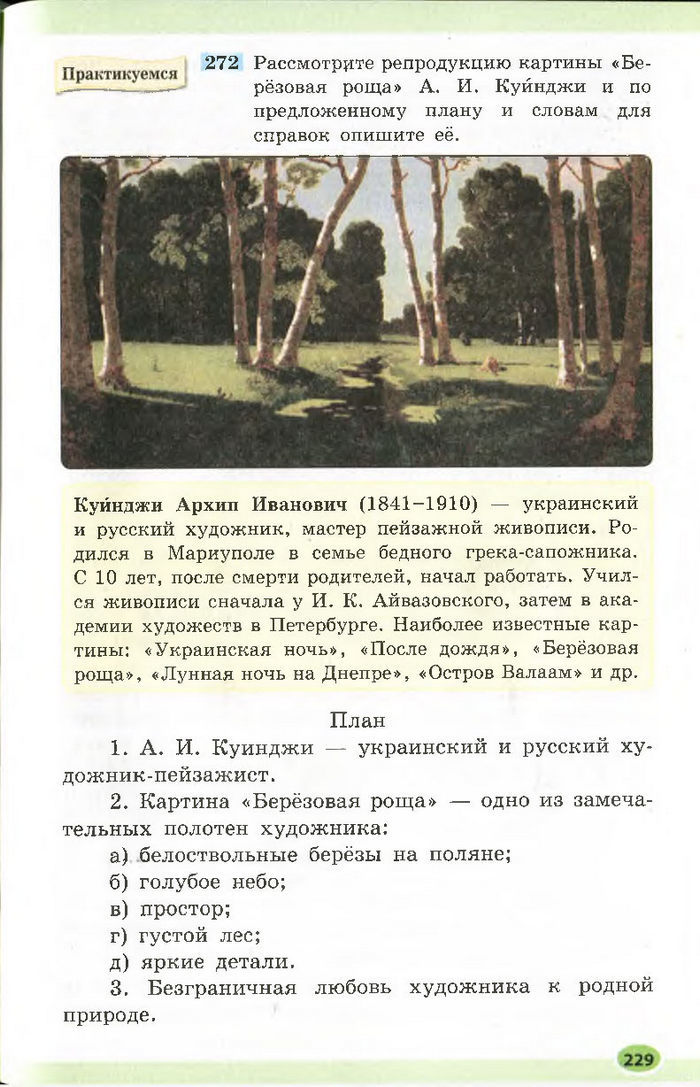 Практикуемся

272 Рассмотрите репродукцию картины «Берёзовая роща» А. И. Куи́нджи и по предложенному плану и словам для справок опишите её.

Куи́нджи Архип Иванович (1841–1910) — украинский и русский художник, мастер пейзажной живописи. Родился в Мариуполе в семье бедного грека-сапожника. С 10 лет, после смерти родителей, начал работать. Учился живописи сначала у И. К. Айвазовского, затем в академии художеств в Петербурге. Наиболее известные картины: «Украинская ночь», «После дождя», «Берёзовая роща», «Лунная ночь на Днепре», «Остров Валаам» и др.

План

1. А. И. Куинджи — украинский и русский художник-пейзажист.

2. Картина «Берёзовая роща» — одно из замечательных полотен художника:

а) белоствольные берёзы на поляне;

б) голубое небо;

в) простор;

г) густой лес;

д) яркие детали.

3. Безграничная любовь художника к родной природе.

229